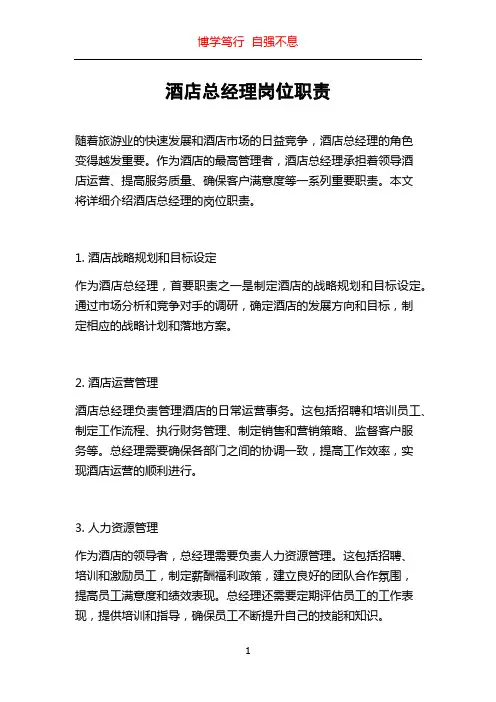 博学笃行 自强不息

酒店总经理岗位职责

随着旅游业的快速发展和酒店市场的日益竞争，酒店总经理的角色变得越发重要。作为酒店的最高管理者，酒店总经理承担着领导酒店运营、提高服务质量、确保客户满意度等一系列重要职责。本文将详细介绍酒店总经理的岗位职责。

1. 酒店战略规划和目标设定

作为酒店总经理，首要职责之一是制定酒店的战略规划和目标设定。通过市场分析和竞争对手的调研，确定酒店的发展方向和目标，制定相应的战略计划和落地方案。

2. 酒店运营管理

酒店总经理负责管理酒店的日常运营事务。这包括招聘和培训员工、制定工作流程、执行财务管理、制定销售和营销策略、监督客户服务等。总经理需要确保各部门之间的协调一致，提高工作效率，实现酒店运营的顺利进行。

3. 人力资源管理

作为酒店的领导者，总经理需要负责人力资源管理。这包括招聘、培训和激励员工，制定薪酬福利政策，建立良好的团队合作氛围，提高员工满意度和绩效表现。总经理还需要定期评估员工的工作表现，提供培训和指导，确保员工不断提升自己的技能和知识。

1